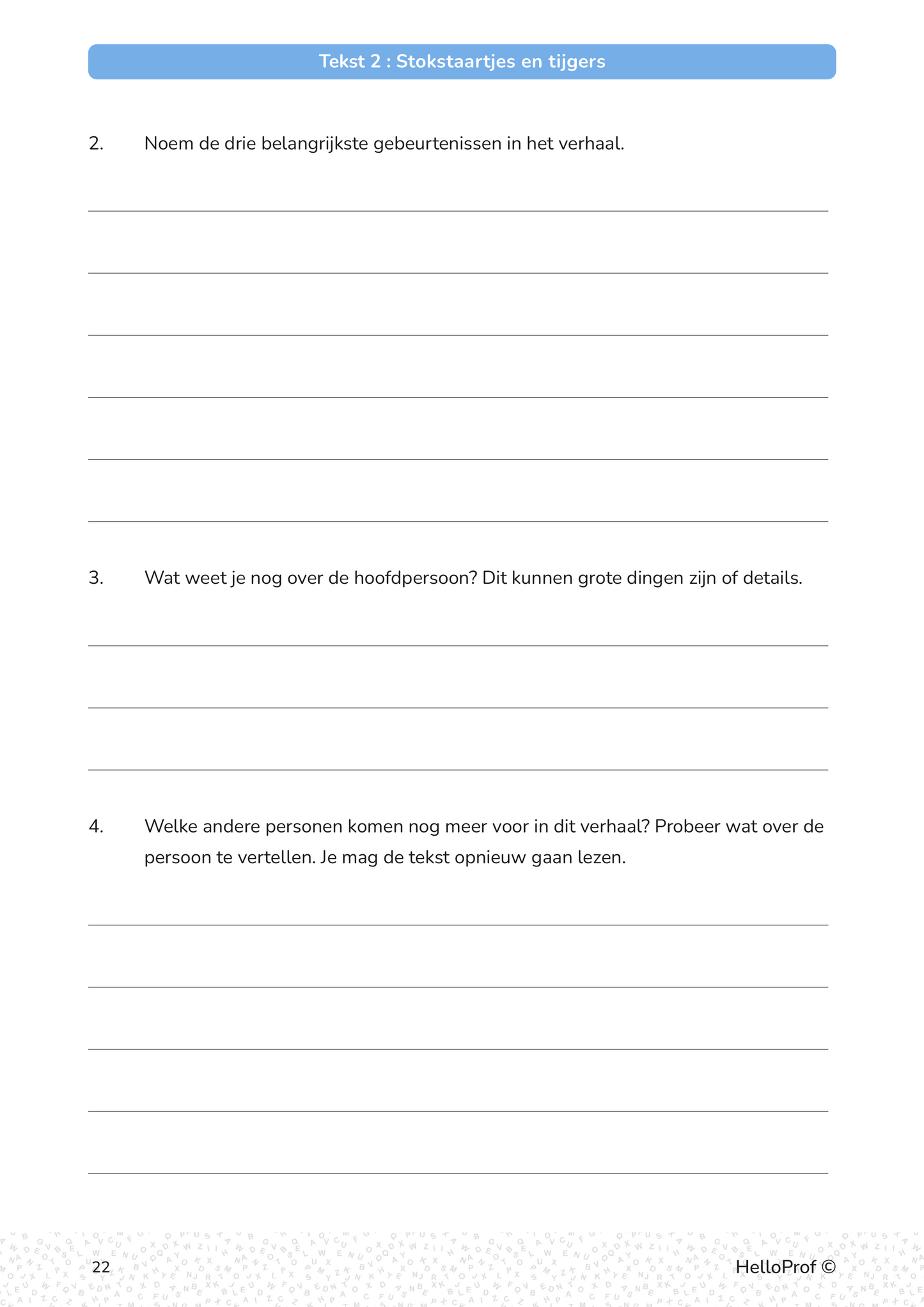 Tekst 2 : Stokstaartjes en tijgers

2. Noem de drie belangrijkste gebeurtenissen in het verhaal.

____

____

____

____

____

____

3. Wat weet je nog over de hoofdpersoon? Dit kunnen grote dingen zijn of details.

____

____

____

4. Welke andere personen komen nog meer voor in dit verhaal? Probeer wat over de persoon te vertellen. Je mag de tekst opnieuw gaan lezen.

____

____

____

____

____

22

HelloProf ©